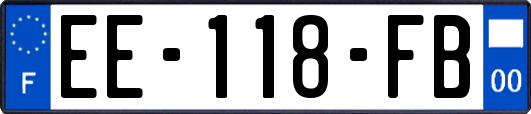 F

EE-118-FB

00